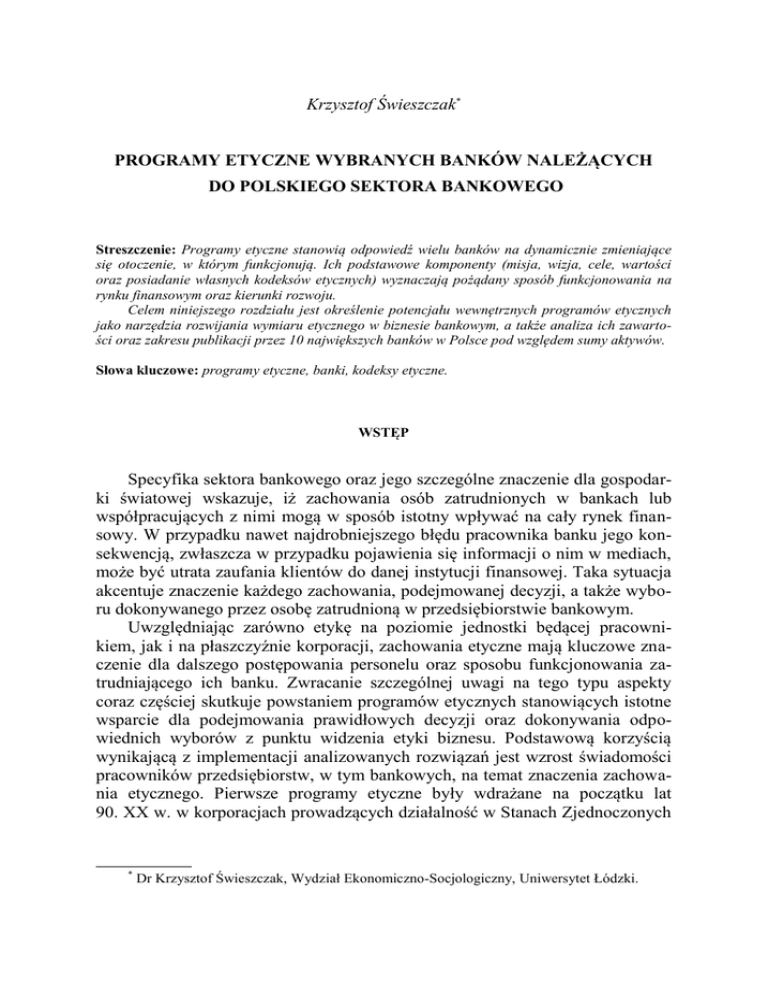 Krzysztof Świeszczak*

PROGRAMY ETYCZNE WYBRANYCH BANKÓW NALEŻĄCYCH DO POLSKIEGO SEKTORA BANKOWEGO

Streszczenie: Programy etyczne stanowią odpowiedź wielu banków na dynamicznie zmieniające się otoczenie, w którym funkcjonują. Ich podstawowe komponenty (misja, wizja, cele, wartości oraz posiadanie własnych kodeksów etycznych) wyznaczają pożądany sposób funkcjonowania na rynku finansowym oraz kierunki rozwoju.

Celem niniejszego rozdziału jest określenie potencjału wewnętrznych programów etycznych jako narzędzia rozwijania wymiaru etycznego w biznesie bankowym, a także analiza ich zawartości oraz zakresu publikacji przez 10 największych banków w Polsce pod względem sumy aktywów.

Słowa kluczowe: programy etyczne, banki, kodeksy etyczne.

WSTĘP

Specyfika sektora bankowego oraz jego szczególne znaczenie dla gospodarki światowej wskazuje, iż zachowania osób zatrudnionych w bankach lub współpracujących z nimi mogą w sposób istotny wpływać na cały rynek finansowy. W przypadku nawet najdrobniejszego błędu pracownika banku jego konsekwencją, zwłaszcza w przypadku pojawienia się informacji o nim w mediach, może być utrata zaufania klientów do danej instytucji finansowej. Taka sytuacja akcentuje znaczenie każdego zachowania, podejmowanej decyzji, a także wyboru dokonywanego przez osobę zatrudnioną w przedsiębiorstwie bankowym.

Uwzględniając zarówno etykę na poziomie jednostki będącej pracownikiem, jak i na płaszczyźnie korporacji, zachowania etyczne mają kluczowe znaczenie dla dalszego postępowania personelu oraz sposobu funkcjonowania zatrudniającego ich banku. Zwracanie szczególnej uwagi na tego typu aspekty coraz częściej skutkuje powstaniem programów etycznych stanowiących istotne wsparcie dla podejmowania prawidłowych decyzji oraz dokonywania odpowiednich wyborów z punktu widzenia etyki biznesu. Podstawową korzyścią wynikającą z implementacji analizowanych rozwiązań jest wzrost świadomości pracowników przedsiębiorstw, w tym bankowych, na temat znaczenia zachowania etycznego. Pierwsze programy etyczne były wdrażane na początku lat 90. XX w. w korporacjach prowadzących działalność w Stanach Zjednoczonych

* Dr Krzysztof Świeszczak, Wydział Ekonomiczno-Socjologiczny, Uniwersytet Łódzki.